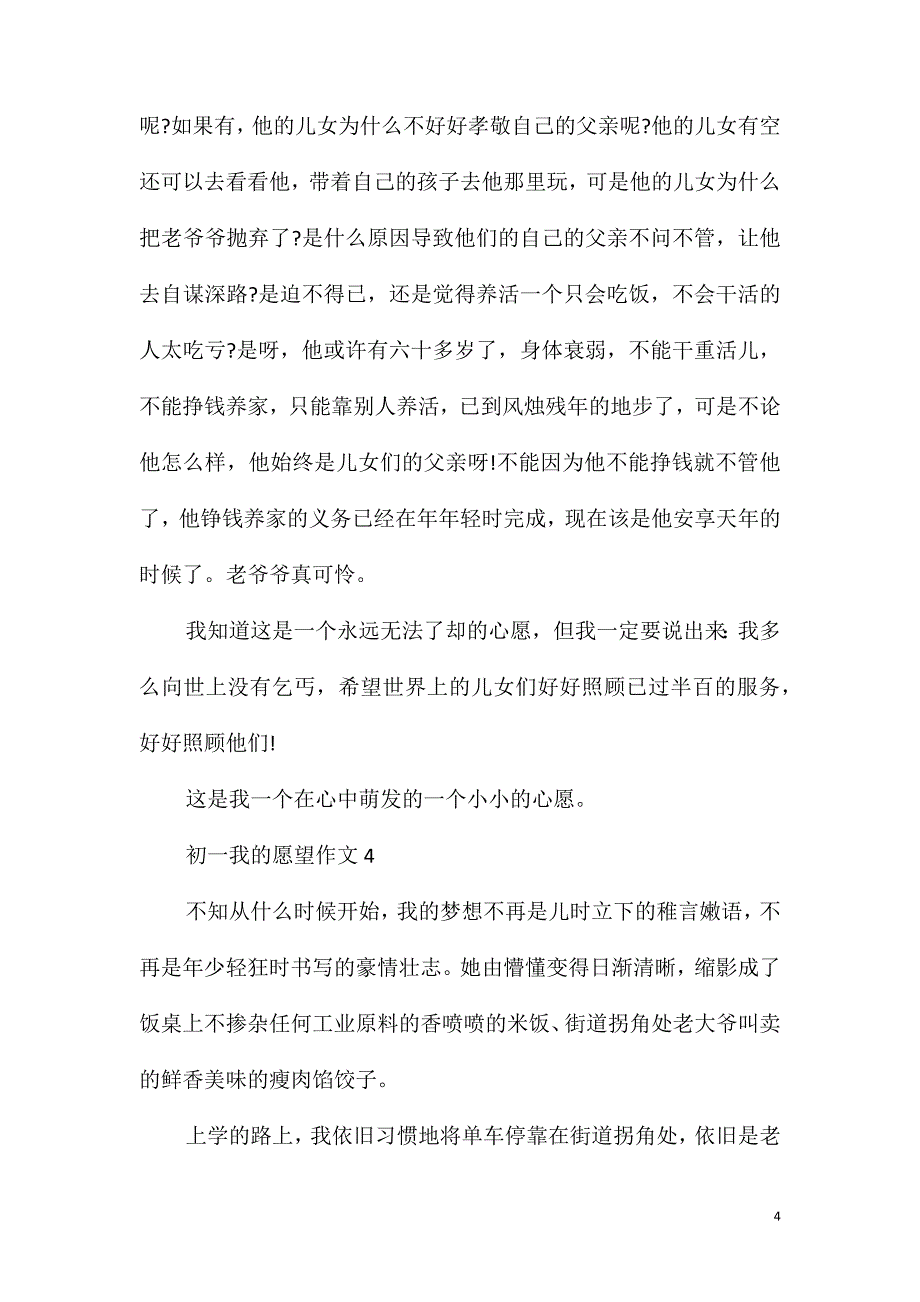 呢?如果有，他的儿女为什么不好好孝敬自己的父亲呢?他的儿女有空还可以去看看他，带着自己的孩子去他那里玩，可是他的儿女为什么把老爷爷抛弃了?是什么原因导致他们的自己的父亲不问不管，让他去自谋深路?是迫不得已，还是觉得养活一个只会吃饭，不会干活的人太吃亏?是呀，他或许有六十多岁了，身体衰弱，不能干重活儿，不能挣钱养家，只能靠别人养活，已到风烛残年的地步了，可是不论他怎么样，他始终是儿女们的父亲呀!不能因为他不能挣钱就不管他了，他铮钱养家的义务已经在年年轻时完成，现在该是他安享天年的时候了。老爷爷真可怜。

我知道这是一个永远无法了却的心愿，但我一定要说出来:我多么向世上没有乞丐，希望世界上的儿女们好好照顾已过半百的服务，好好照顾他们!

这是我一个在心中萌发的一个小小的心愿。

初一我的愿望作文 4

不知从什么时候开始，我的梦想不再是儿时立下的稚言嫩语，不再是年少轻狂时书写的豪情壮志。她由懵懂变得日渐清晰，缩影成了饭桌上不掺杂任何工业原料的香喷喷的米饭、街道拐角处老大爷叫卖的鲜香美味的瘦肉馅饺子。

上学的路上，我依旧习惯地将单车停靠在街道拐角处，依旧是老

4